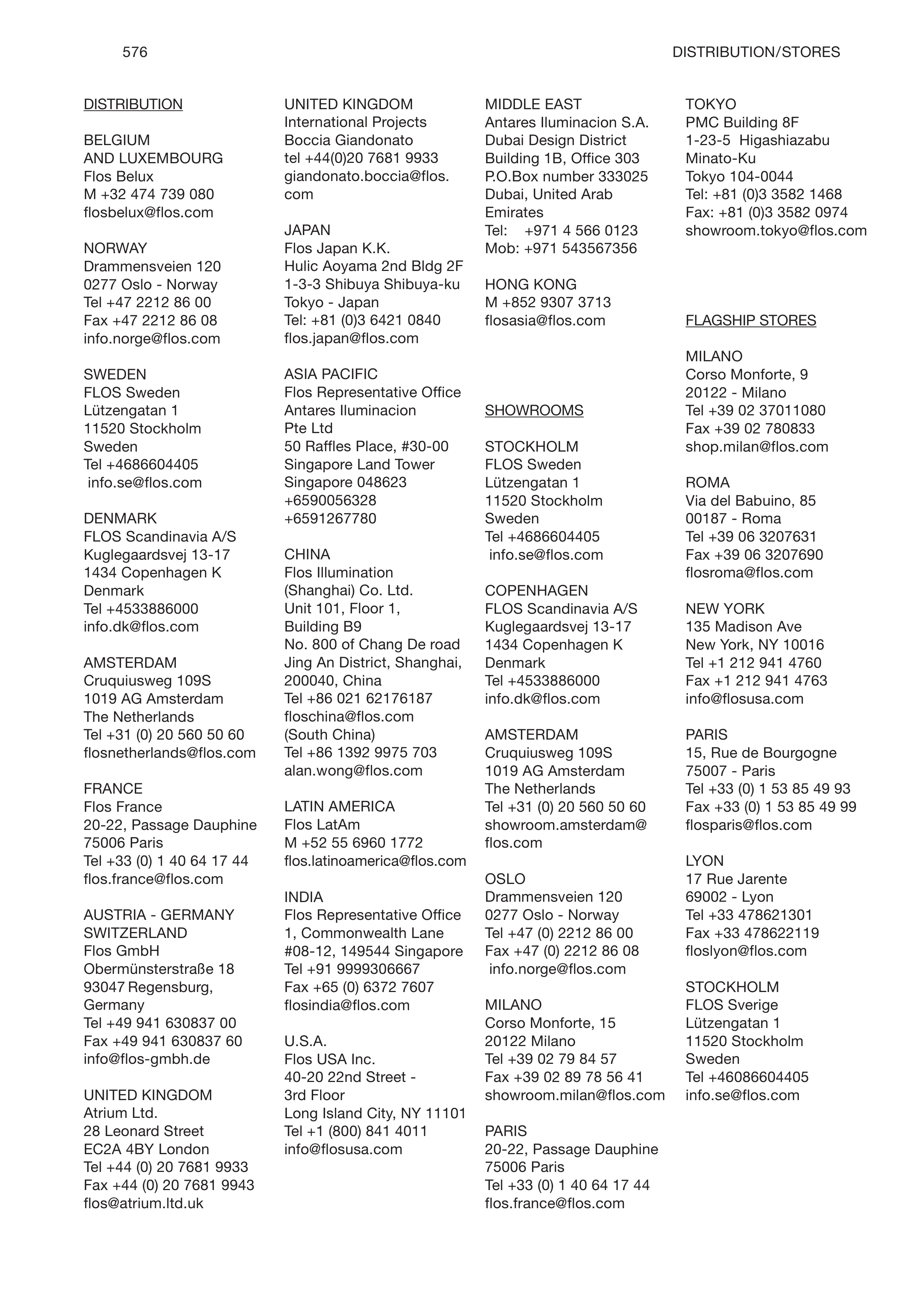 576 DISTRIBUTION/STORES

DISTRIBUTION

BELGIUM
AND LUXEMBOURG
Flos Belux
M +32 474 739 080
flosbelux@flos.com

NORWAY
Drammensveien 120
0277 Oslo - Norway
Tel +47 2212 86 00
Fax +47 2212 86 08
info.norge@flos.com

SWEDEN
FLOS Sweden
Lützengatan 1
11520 Stockholm
Sweden
Tel +4686604405
info.se@flos.com

DENMARK
FLOS Scandinavia A/S
Kuglegaardsvej 13-17
1434 Copenhagen K
Denmark
Tel +4533886000
info.dk@flos.com

AMSTERDAM
Cruquiusweg 109S
1019 AG Amsterdam
The Netherlands
Tel +31 (0) 20 560 50 60
flosnetherlands@flos.com

FRANCE
Flos France
20-22, Passage Dauphine
75006 Paris
Tel +33 (0) 1 40 64 17 44
flos.france@flos.com

AUSTRIA - GERMANY
SWITZERLAND
Flos GmbH
Obermünsterstraße 18
93047 Regensburg,
Germany
Tel +49 941 630837 00
Fax +49 941 630837 60
info@flos-gmbh.de

UNITED KINGDOM
Atrium Ltd.
28 Leonard Street
EC2A 4BY London
Tel +44 (0) 20 7681 9933
Fax +44 (0) 20 7681 9943
flos@atrium.ltd.uk

UNITED KINGDOM
International Projects
Boccia Giandonato
tel +44(0)20 7681 9933
giandonato.boccia@flos.com

JAPAN
Flos Japan K.K.
Hulic Aoyama 2nd Bldg 2F
1-3-3 Shibuya Shibuya-ku
Tokyo - Japan
Tel: +81 (0)3 6421 0840
flos.japan@flos.com

ASIA PACIFIC
Flos Representative Office
Antares Iluminacion
Pte Ltd
50 Raffles Place, #30-00
Singapore Land Tower
Singapore 048623
+6590056328
+6591267780

CHINA
Flos Illumination
(Shanghai) Co. Ltd.
Unit 101, Floor 1,
Building B9
No. 800 of Chang De road
Jing An District, Shanghai,
200040, China
Tel +86 021 62176187
floschina@flos.com
(South China)
Tel +86 1392 9975 703
alan.wong@flos.com

LATIN AMERICA
Flos LatAm
M +52 55 6960 1772
flos.latinoamerica@flos.com

INDIA
Flos Representative Office
1, Commonwealth Lane
#08-12, 149544 Singapore
Tel +91 9999306667
Fax +65 (0) 6372 7607
flosindia@flos.com

U.S.A.
Flos USA Inc.
40-20 22nd Street -
3rd Floor
Long Island City, NY 11101
Tel +1 (800) 841 4011
info@flosusa.com

MIDDLE EAST
Antares Iluminacion S.A.
Dubai Design District
Building 1B, Office 303
P.O.Box number 333025
Dubai, United Arab
Emirates
Tel: +971 4 566 0123
Mob: +971 543567356

HONG KONG
M +852 9307 3713
flosasia@flos.com

SHOWROOMS

STOCKHOLM
FLOS Sweden
Lützengatan 1
11520 Stockholm
Sweden
Tel +4686604405
info.se@flos.com

COPENHAGEN
FLOS Scandinavia A/S
Kuglegaardsvej 13-17
1434 Copenhagen K
Denmark
Tel +4533886000
info.dk@flos.com

AMSTERDAM
Cruquiusweg 109S
1019 AG Amsterdam
The Netherlands
Tel +31 (0) 20 560 50 60
showroom.amsterdam@flos.com

OSLO
Drammensveien 120
0277 Oslo - Norway
Tel +47 (0) 2212 86 00
Fax +47 (0) 2212 86 08
info.norge@flos.com

MILANO
Corso Monforte, 15
20122 Milano
Tel +39 02 79 84 57
Fax +39 02 89 78 56 41
showroom.milan@flos.com

PARIS
20-22, Passage Dauphine
75006 Paris
Tel +33 (0) 1 40 64 17 44
flos.france@flos.com

TOKYO
PMC Building 8F
1-23-5 Higashiazabu
Minato-Ku
Tokyo 104-0044
Tel: +81 (0)3 3582 1468
Fax: +81 (0)3 3582 0974
showroom.tokyo@flos.com

FLAGSHIP STORES

MILANO
Corso Monforte, 9
20122 - Milano
Tel +39 02 37011080
Fax +39 02 780833
shop.milan@flos.com

ROMA
Via del Babuino, 85
00187 - Roma
Tel +39 06 3207631
Fax +39 06 3207690
flosroma@flos.com

NEW YORK
135 Madison Ave
New York, NY 10016
Tel +1 212 941 4760
Fax +1 212 941 4763
info@flosusa.com

PARIS
15, Rue de Bourgogne
75007 - Paris
Tel +33 (0) 1 53 85 49 93
Fax +33 (0) 1 53 85 49 99
flosparis@flos.com

LYON
17 Rue Jarente
69002 - Lyon
Tel +33 478621301
Fax +33 478622119
floslyon@flos.com

STOCKHOLM
FLOS Sverige
Lützengatan 1
11520 Stockholm
Sweden
Tel +46086604405
info.se@flos.com